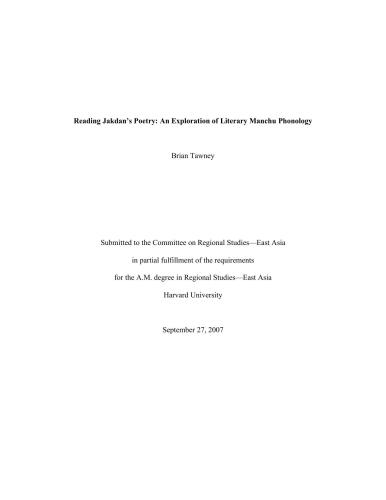 Reading Jakdan's Poetry: An Exploration of Literary Manchu Phonology

Brian Tawney

Submitted to the Committee on Regional Studies—East Asia

in partial fulfillment of the requirements

for the A.M. degree in Regional Studies—East Asia

Harvard University

September 27, 2007